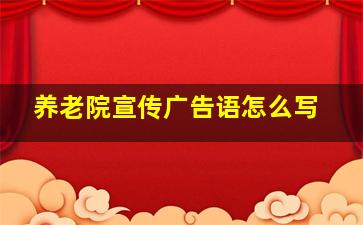 养老院宣传广告语怎么写